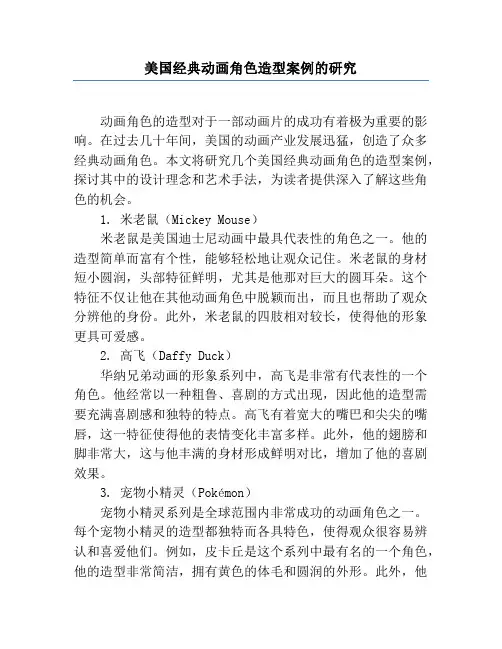 美国经典动画角色造型案例的研究

动画角色的造型对于一部动画片的成功有着极为重要的影响。在过去几十年间，美国的动画产业发展迅猛，创造了众多经典动画角色。本文将研究几个美国经典动画角色的造型案例，探讨其中的设计理念和艺术手法，为读者提供深入了解这些角色的机会。

1. 米老鼠（Mickey Mouse）

米老鼠是美国迪士尼动画中最具代表性的角色之一。他的造型简单而富有个性，能够轻松地让观众记住。米老鼠的身材短小圆润，头部特征鲜明，尤其是他那对巨大的圆耳朵。这个特征不仅让他在其他动画角色中脱颖而出，而且也帮助了观众分辨他的身份。此外，米老鼠的四肢相对较长，使得他的形象更具可爱感。

2. 高飞（Daffy Duck）

华纳兄弟动画的形象系列中，高飞是非常有代表性的一个角色。他经常以一种粗鲁、喜剧的方式出现，因此他的造型需要充满喜剧感和独特的特点。高飞有着宽大的嘴巴和尖尖的嘴唇，这一特征使得他的表情变化丰富多样。此外，他的翅膀和脚非常大，这与他丰满的身材形成鲜明对比，增加了他的喜剧效果。

3. 宠物小精灵（Pokémon）

宠物小精灵系列是全球范围内非常成功的动画角色之一。每个宠物小精灵的造型都独特而各具特色，使得观众很容易辨认和喜爱他们。例如，皮卡丘是这个系列中最有名的一个角色，他的造型非常简洁，拥有黄色的体毛和圆润的外形。此外，他